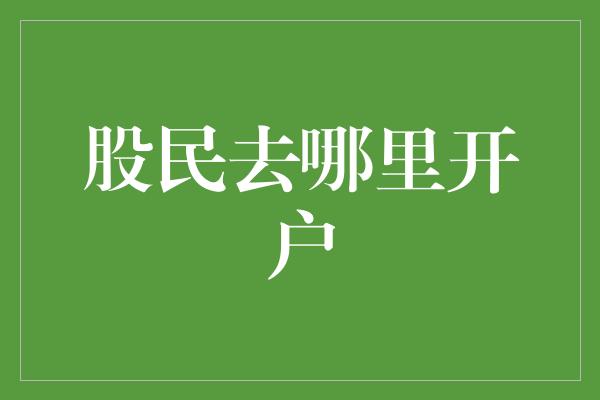 股民去哪里开户